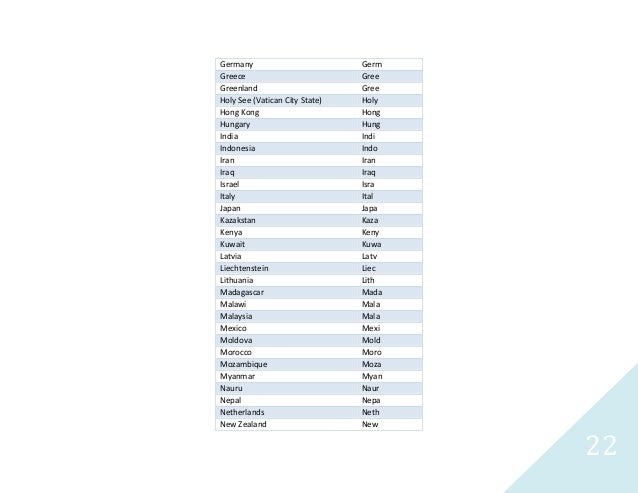 | Germany | Germ |
|---|---|
| Greece | Gree |
| Greenland | Gree |
| Holy See (Vatican City State) | Holy |
| Hong Kong | Hong |
| Hungary | Hung |
| India | Indi |
| Indonesia | Indo |
| Iran | Iran |
| Iraq | Iraq |
| Israel | Isra |
| Italy | Ital |
| Japan | Japa |
| Kazakstan | Kaza |
| Kenya | Keny |
| Kuwait | Kuwa |
| Latvia | Latv |
| Liechtenstein | Liec |
| Lithuania | Lith |
| Madagascar | Mada |
| Malawi | Mala |
| Malaysia | Mala |
| Mexico | Mexi |
| Moldova | Mold |
| Morocco | Moro |
| Mozambique | Moza |
| Myanmar | Myan |
| Nauru | Naur |
| Nepal | Nepa |
| Netherlands | Neth |
| New Zealand | New |

22